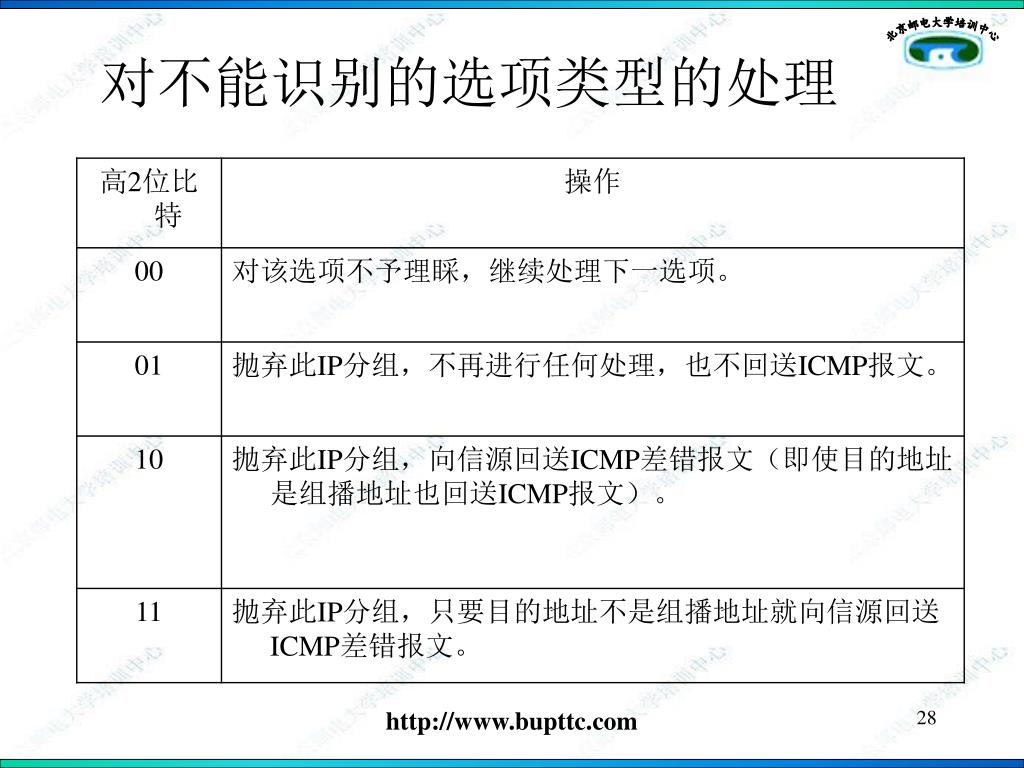 北京邮电大学培训中心

对不能识别的选项类型的处理

| 高2位比特 | 操作 |
|---|---|
| 00 | 对该选项不予理睬，继续处理下一选项。 |
| 01 | 抛弃此IP分组，不再进行任何处理，也不回送ICMP报文。 |
| 10 | 抛弃此IP分组，向信源回送ICMP差错报文（即使目的地址是组播地址也回送ICMP报文）。 |
| 11 | 抛弃此IP分组，只要目的地址不是组播地址就向信源回送ICMP差错报文。 |

http://www.bupttc.com

28